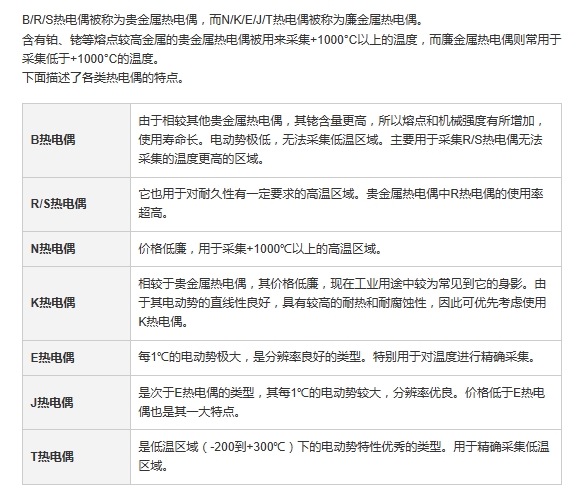 B/R/S热电偶被称为贵金属热电偶，而N/K/E/J/T热电偶被称为廉金属热电偶。

含有铂、铑等熔点较高金属的贵金属热电偶被用来采集+1000°C以上的温度，而廉金属热电偶则常用于采集低于+1000°C的温度。

下面描述了各类热电偶的特点。

| B热电偶 | 由于相较其他贵金属热电偶，其铑含量更高，所以熔点和机械强度有所增加，使用寿命长。电动势极低，无法采集低温区域。主要用于采集R/S热电偶无法采集的温度更高的区域。 |
|---|---|
| R/S热电偶 | 它也用于对耐久性有一定要求的高温区域。贵金属热电偶中R热电偶的使用率超高。 |
| N热电偶 | 价格低廉，用于采集+1000℃以上的高温区域。 |
| K热电偶 | 相较于贵金属热电偶，其价格低廉，现在工业用途中较为常见到它的身影。由于其电动势的直线性良好，具有较高的耐热和耐腐蚀性，因此可优先考虑使用K热电偶。 |
| E热电偶 | 每1℃的电动势极大，是分辨率良好的类型。特别用于对温度进行精确采集。 |
| J热电偶 | 是次于E热电偶的类型，其每1℃的电动势较大，分辨率优良。价格低于E热电偶也是其一大特点。 |
| T热电偶 | 是低温区域（-200到+300℃）下的电动势特性优秀的类型。用于精确采集低温区域。 |